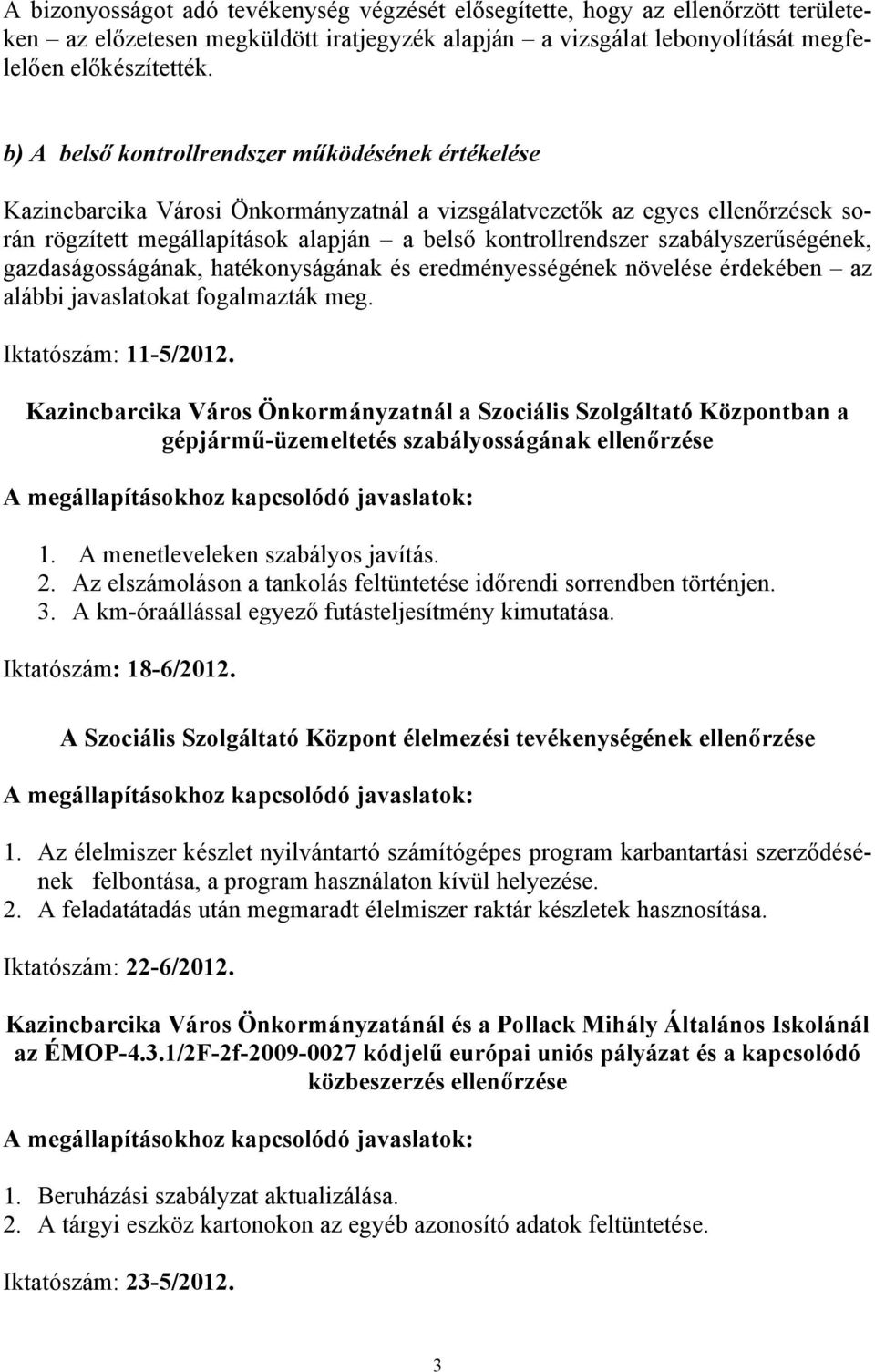 A bizonyosságot adó tevékenység végzését elősegítette, hogy az ellenőrzött területeken – az előzetesen megküldött iratjegyzék alapján – a vizsgálat lebonyolítását megfelelően előkészítették.

b) A belső kontrollrendszer működésének értékelése

Kazincbarcika Városi Önkormányzatnál a vizsgálatvezetők az egyes ellenőrzések során rögzített megállapítások alapján – a belső kontrollrendszer szabályszerűségének, gazdaságosságának, hatékonyságának és eredményességének növelése érdekében – az alábbi javaslatokat fogalmazták meg.

Iktatószám: 11-5/2012.

Kazincbarcika Város Önkormányzatnál a Szociális Szolgáltató Központban a gépjármű-üzemeltetés szabályosságának ellenőrzése

A megállapításokhoz kapcsolódó javaslatok:

1. A menetleveleken szabályos javítás.
2. Az elszámoláson a tankolás feltüntetése időrendi sorrendben történjen.
3. A km-óraállással egyező futásteljesítmény kimutatása.

Iktatószám: 18-6/2012.

A Szociális Szolgáltató Központ élelmezési tevékenységének ellenőrzése

A megállapításokhoz kapcsolódó javaslatok:

1. Az élelmiszer készlet nyilvántartó számítógépes program karbantartási szerződésének felbontása, a program használaton kívül helyezése.
2. A feladatátadás után megmaradt élelmiszer raktár készletek hasznosítása.

Iktatószám: 22-6/2012.

Kazincbarcika Város Önkormányzatánál és a Pollack Mihály Általános Iskolánál az ÉMOP-4.3.1/2F-2f-2009-0027 kódjelű európai uniós pályázat és a kapcsolódó közbeszerzés ellenőrzése

A megállapításokhoz kapcsolódó javaslatok:

1. Beruházási szabályzat aktualizálása.
2. A tárgyi eszköz kartonokon az egyéb azonosító adatok feltüntetése.

Iktatószám: 23-5/2012.

3